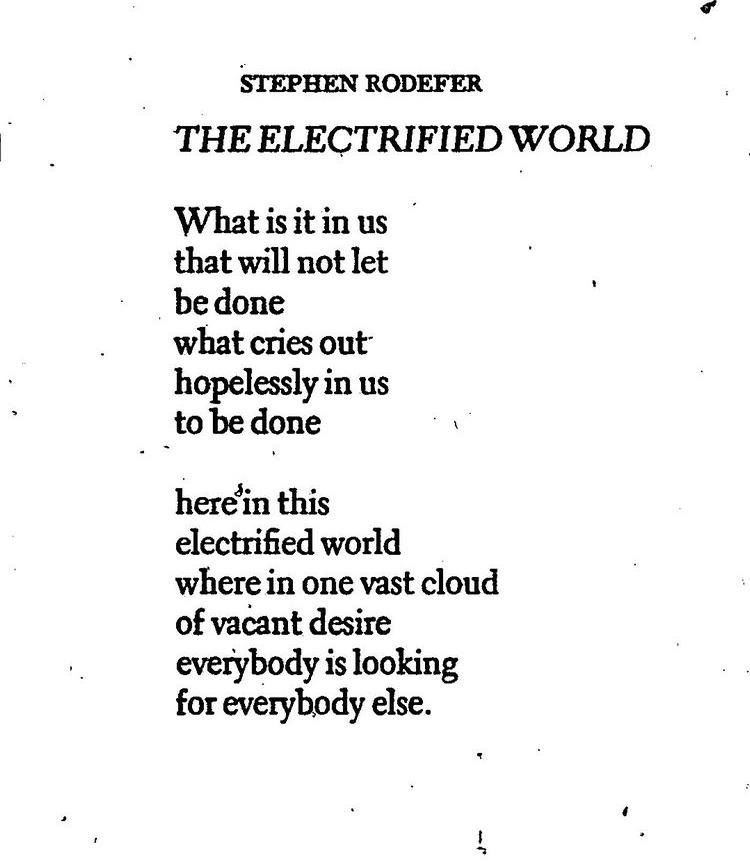 STEPHEN RODEFER

THE ELECTRIFIED WORLD

What is it in us
that will not let
be done
what cries out
hopelessly in us
to be done

here in this
electrified world
where in one vast cloud
of vacant desire
everybody is looking
for everybody else.